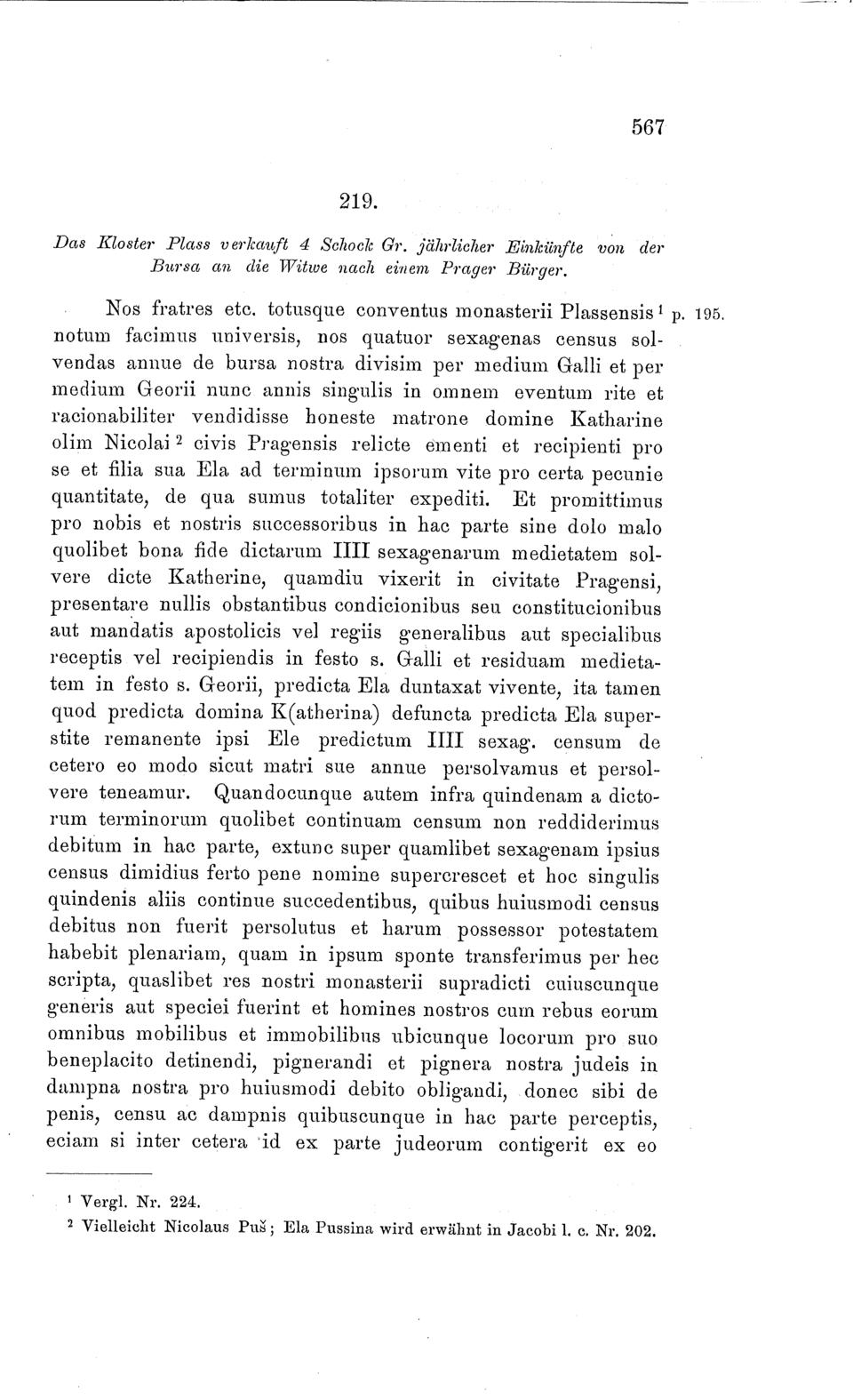 567

219.

Das Kloster Plass verkauft 4 Schock Gr. jährlicher Einkünfte von der Bursa an die Witwe nach einem Prager Bürger.

Nos fratres etc. totusque conventus monasterii Plassensis $^1$ p. 195. notum facimus universis, nos quatuor sexagenas census solvendas annue de bursa nostra divisim per medium Galli et per medium Georii nunc annis singulis in omnem eventum rite et racionabiliter vendidisse honeste matrone domine Katharine olim Nicolai $^2$ civis Pragensis relicte ementi et recipienti pro se et filia sua Ela ad terminum ipsorum vite pro certa pecunie quantitate, de qua sumus totaliter expediti. Et promittimus pro nobis et nostris successoribus in hac parte sine dolo malo quolibet bona fide dictarum IIII sexagenarum medietatem solvere dicte Katherine, quamdiu vixerit in civitate Pragensi, presentare nullis obstantibus condicionibus seu constitucionibus aut mandatis apostolicis vel regiis generalibus aut specialibus receptis vel recipiendis in festo s. Galli et residuam medietatem in festo s. Georii, predicta Ela duntaxat vivente, ita tamen quod predicta domina K(atherina) defuncta predicta Ela superstite remanente ipsi Ele predictum IIII sexag. censum de cetero eo modo sicut matri sue annue persolvamus et persolvere teneamur. Quandocunque autem infra quindenam a dictorum terminorum quolibet continuam censum non reddiderimus debitum in hac parte, extunc super quamlibet sexagenam ipsius census dimidius ferto pene nomine supercrescet et hoc singulis quindenis aliis continue succedentibus, quibus huiusmodi census debitus non fuerit persolutus et harum possessor potestatem habebit plenariam, quam in ipsum sponte transferimus per hec scripta, quaslibet res nostri monasterii supradicti cuiuscunque generis aut speciei fuerint et homines nostros cum rebus eorum omnibus mobilibus et immobilibus ubicunque locorum pro suo beneplacito detinendi, pignerandi et pignera nostra judeis in dampna nostra pro huiusmodi debito obligandi, donec sibi de penis, censu ac dampnis quibuscunque in hac parte perceptis, eciam si inter cetera id ex parte judeorum contigerit ex eo

$^1$ Vergl. Nr. 224.
$^2$ Vielleicht Nicolaus Puš; Ela Pussina wird erwähnt in Jacobi l. c. Nr. 202.